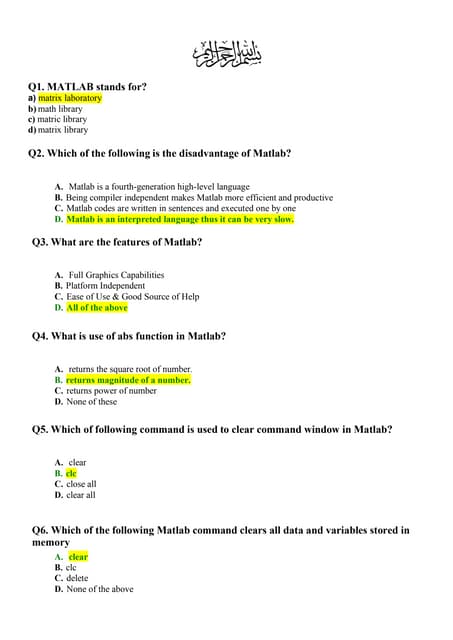 بسم الله الرحمن الرحيم

Q1. MATLAB stands for?
a) matrix laboratory
b) math library
c) matric library
d) matrix library

Q2. Which of the following is the disadvantage of Matlab?

A. Matlab is a fourth-generation high-level language
B. Being compiler independent makes Matlab more efficient and productive
C. Matlab codes are written in sentences and executed one by one
D. Matlab is an interpreted language thus it can be very slow.

Q3. What are the features of Matlab?

A. Full Graphics Capabilities
B. Platform Independent
C. Ease of Use & Good Source of Help
D. All of the above

Q4. What is use of abs function in Matlab?

A. returns the square root of number.
B. returns magnitude of a number.
C. returns power of number
D. None of these

Q5. Which of following command is used to clear command window in Matlab?

A. clear
B. clc
C. close all
D. clear all

Q6. Which of the following Matlab command clears all data and variables stored in memory
A. clear
B. clc
C. delete
D. None of the above